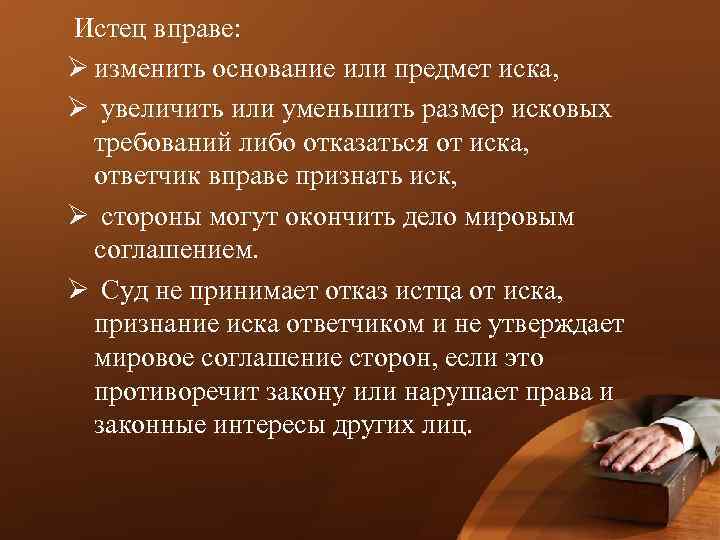 Истец вправе:

➢ изменить основание или предмет иска,

➢ увеличить или уменьшить размер исковых требований либо отказаться от иска, ответчик вправе признать иск,

➢ стороны могут окончить дело мировым соглашением.

➢ Суд не принимает отказ истца от иска, признание иска ответчиком и не утверждает мировое соглашение сторон, если это противоречит закону или нарушает права и законные интересы других лиц.